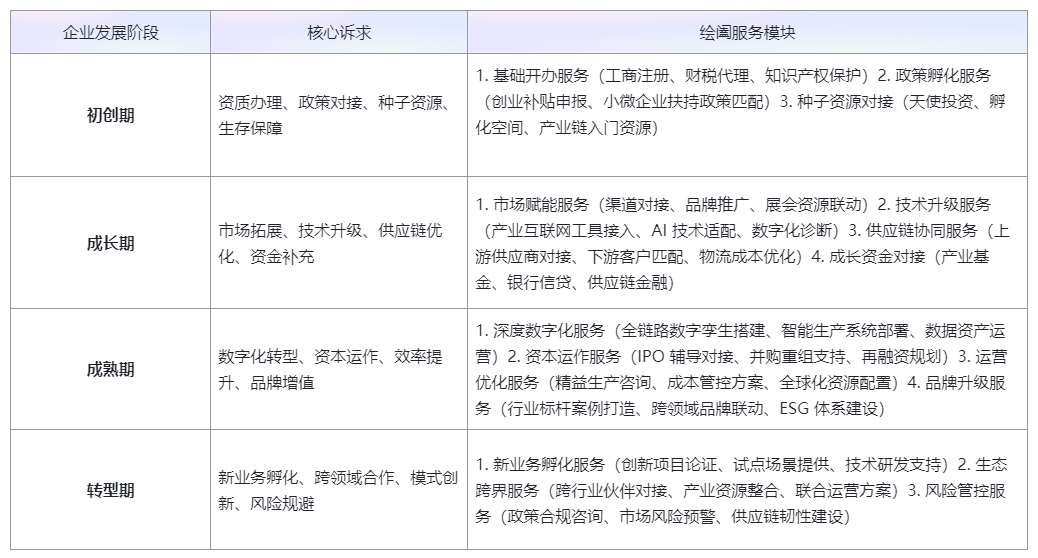 | 企业发展阶段 | 核心诉求 | 绘阖服务模块 |
|---|---|---|
| 初创期 | 资质办理、政策对接、种子资源、生存保障 | 1.基础开办服务（工商注册、财税代理、知识产权保护）2.政策孵化服务（创业补贴申报、小微企业扶持政策匹配）3.种子资源对接（天使投资、孵化空间、产业链入门资源） |
| 成长期 | 市场拓展、技术升级、供应链优化、资金补充 | 1.市场赋能服务（渠道对接、品牌推广、展会资源联动）2.技术升级服务（产业互联网工具接入、AI技术适配、数字化诊断）3.供应链协同服务（上游供应商对接、下游客户匹配、物流成本优化）4.成长资金对接（产业基金、银行信贷、供应链金融） |
| 成熟期 | 数字化转型、资本运作、效率提升、品牌增值 | 1.深度数字化服务（全链路数字孪生搭建、智能生产系统部署、数据资产运营）2.资本运作服务（IPO辅导对接、并购重组支持、再融资规划）3.运营优化服务（精益生产咨询、成本管控方案、全球化资源配置）4.品牌升级服务（行业标杆案例打造、跨领域品牌联动、ESG体系建设） |
| 转型期 | 新业务孵化、跨领域合作、模式创新、风险规避 | 1.新业务孵化服务（创新项目论证、试点场景提供、技术研发支持）2.生态跨界服务（跨行业伙伴对接、产业资源整合、联合运营方案）3.风险管控服务（政策合规咨询、市场风险预警、供应链韧性建设） |